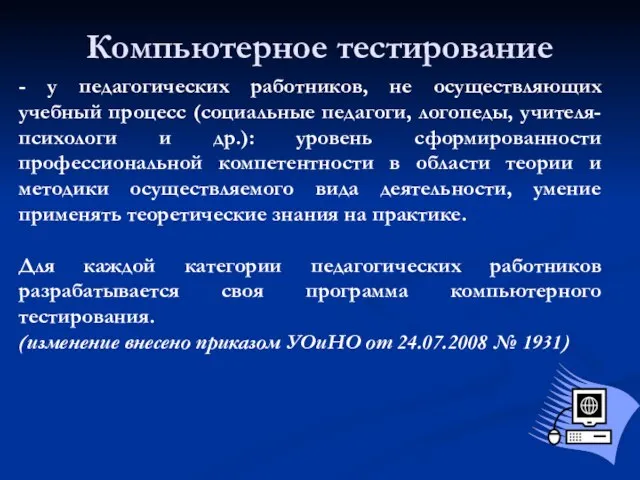 Компьютерное тестирование

- у педагогических работников, не осуществляющих учебный процесс (социальные педагоги, логопеды, учителя-психологи и др.): уровень сформированности профессиональной компетентности в области теории и методики осуществляемого вида деятельности, умение применять теоретические знания на практике.

Для каждой категории педагогических работников разрабатывается своя программа компьютерного тестирования.
(изменение внесено приказом УОиНО от 24.07.2008 № 1931)